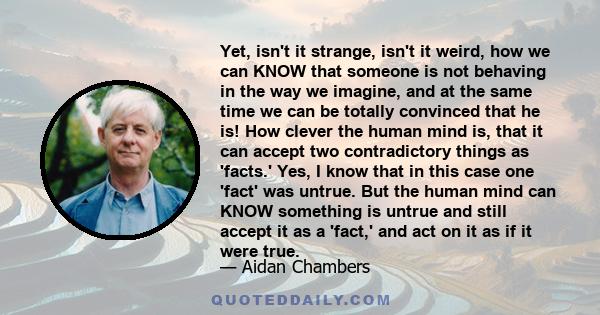 Yet, isn't it strange, isn't it weird, how we can KNOW that someone is not behaving in the way we imagine, and at the same time we can be totally convinced that he is! How clever the human mind is, that it can accept two contradictory things as 'facts.' Yes, I know that in this case one 'fact' was untrue. But the human mind can KNOW something is untrue and still accept it as a 'fact,' and act on it as if it were true.

— Aidan Chambers

QUOTEDDAILY.COM